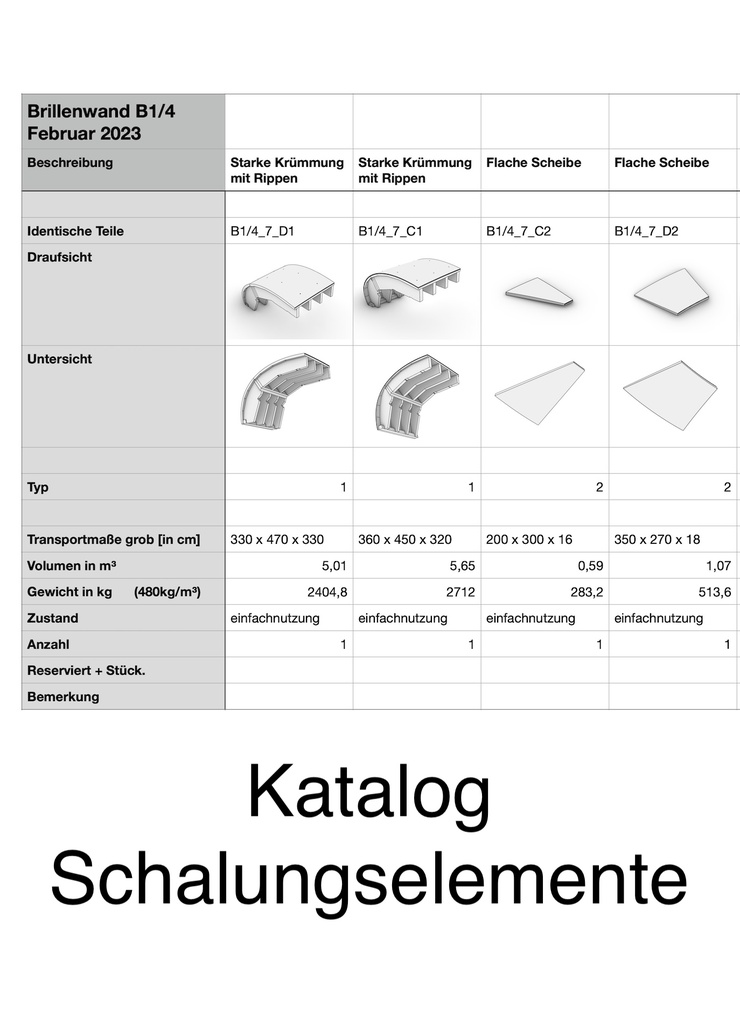 | Brillenwand B1/4 Februar 2023 | | | | |
|---|---|---|---|---|
| Beschreibung | Starke Krümmung mit Rippen | Starke Krümmung mit Rippen | Flache Scheibe | Flache Scheibe |
| | | | | |
| Identische Teile | B1/4_7_D1 | B1/4_7_C1 | B1/4_7_C2 | B1/4_7_D2 |
| Draufsicht | | | | |
| Untersicht | | | | |
| | | | | |
| Typ | 1 | 1 | 2 | 2 |
| | | | | |
| Transportmaße grob [in cm] | 330 x 470 x 330 | 360 x 450 x 320 | 200 x 300 x 16 | 350 x 270 x 18 |
| Volumen in m³ | 5,01 | 5,65 | 0,59 | 1,07 |
| Gewicht in kg (480kg/m³) | 2404,8 | 2712 | 283,2 | 513,6 |
| Zustand | einfachnutzung | einfachnutzung | einfachnutzung | einfachnutzung |
| Anzahl | 1 | 1 | 1 | 1 |
| Reserviert + Stück. | | | | |
| Bemerkung | | | | |

Katalog
Schalungselemente